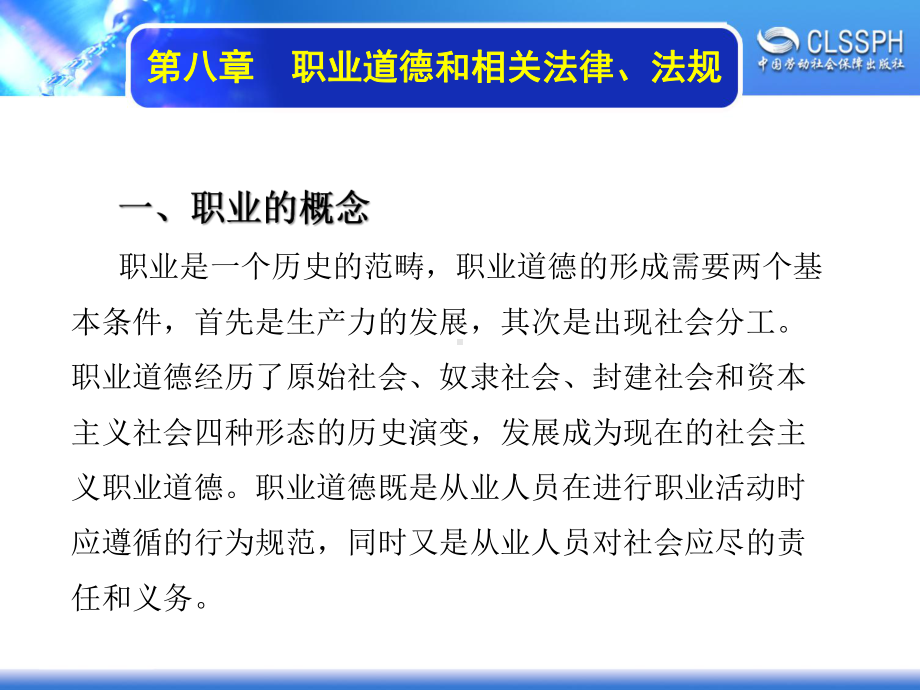 第八章　职业道德和相关法律、法规

CLSSPH
中国劳动社会保障出版社

一、职业的概念

职业是一个历史的范畴，职业道德的形成需要两个基本条件，首先是生产力的发展，其次是出现社会分工。职业道德经历了原始社会、奴隶社会、封建社会和资本主义社会四种形态的历史演变，发展成为现在的社会主义职业道德。职业道德既是从业人员在进行职业活动时应遵循的行为规范，同时又是从业人员对社会应尽的责任和义务。